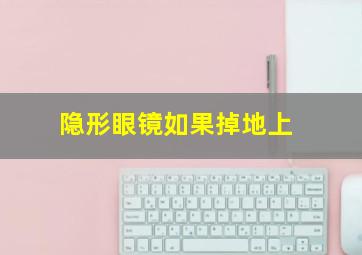 隐形眼镜如果掉地上